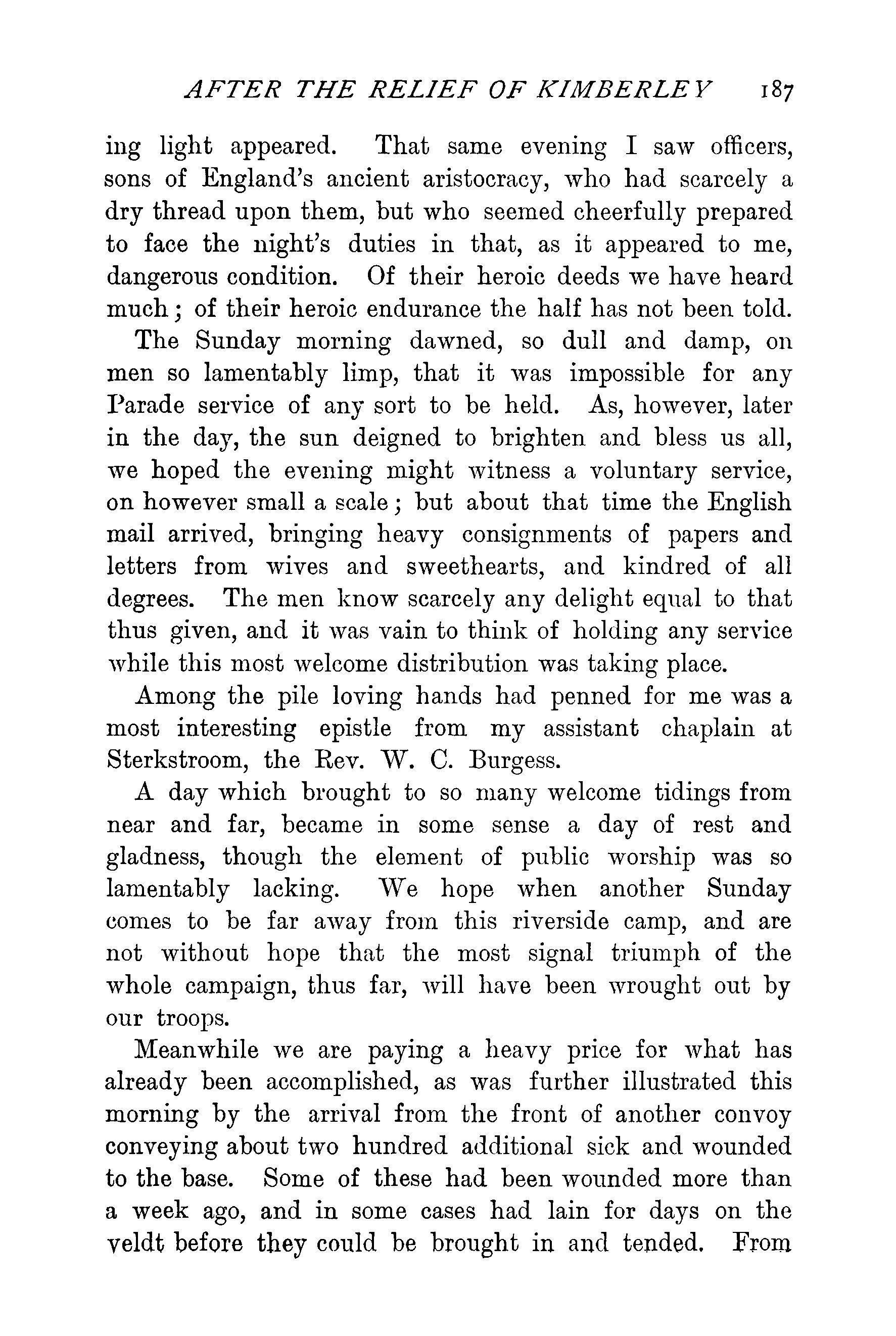 AFTER THE RELIEF OF KIMBERLEY 187

ing light appeared. That same evening I saw officers, sons of England's ancient aristocracy, who had scarcely a dry thread upon them, but who seemed cheerfully prepared to face the night's duties in that, as it appeared to me, dangerous condition. Of their heroic deeds we have heard much; of their heroic endurance the half has not been told.

The Sunday morning dawned, so dull and damp, on men so lamentably limp, that it was impossible for any Parade service of any sort to be held. As, however, later in the day, the sun deigned to brighten and bless us all, we hoped the evening might witness a voluntary service, on however small a scale; but about that time the English mail arrived, bringing heavy consignments of papers and letters from wives and sweethearts, and kindred of all degrees. The men know scarcely any delight equal to that thus given, and it was vain to think of holding any service while this most welcome distribution was taking place.

Among the pile loving hands had penned for me was a most interesting epistle from my assistant chaplain at Sterkstroom, the Rev. W. C. Burgess.

A day which brought to so many welcome tidings from near and far, became in some sense a day of rest and gladness, though the element of public worship was so lamentably lacking. We hope when another Sunday comes to be far away from this riverside camp, and are not without hope that the most signal triumph of the whole campaign, thus far, will have been wrought out by our troops.

Meanwhile we are paying a heavy price for what has already been accomplished, as was further illustrated this morning by the arrival from the front of another convoy conveying about two hundred additional sick and wounded to the base. Some of these had been wounded more than a week ago, and in some cases had lain for days on the veldt before they could be brought in and tended. From